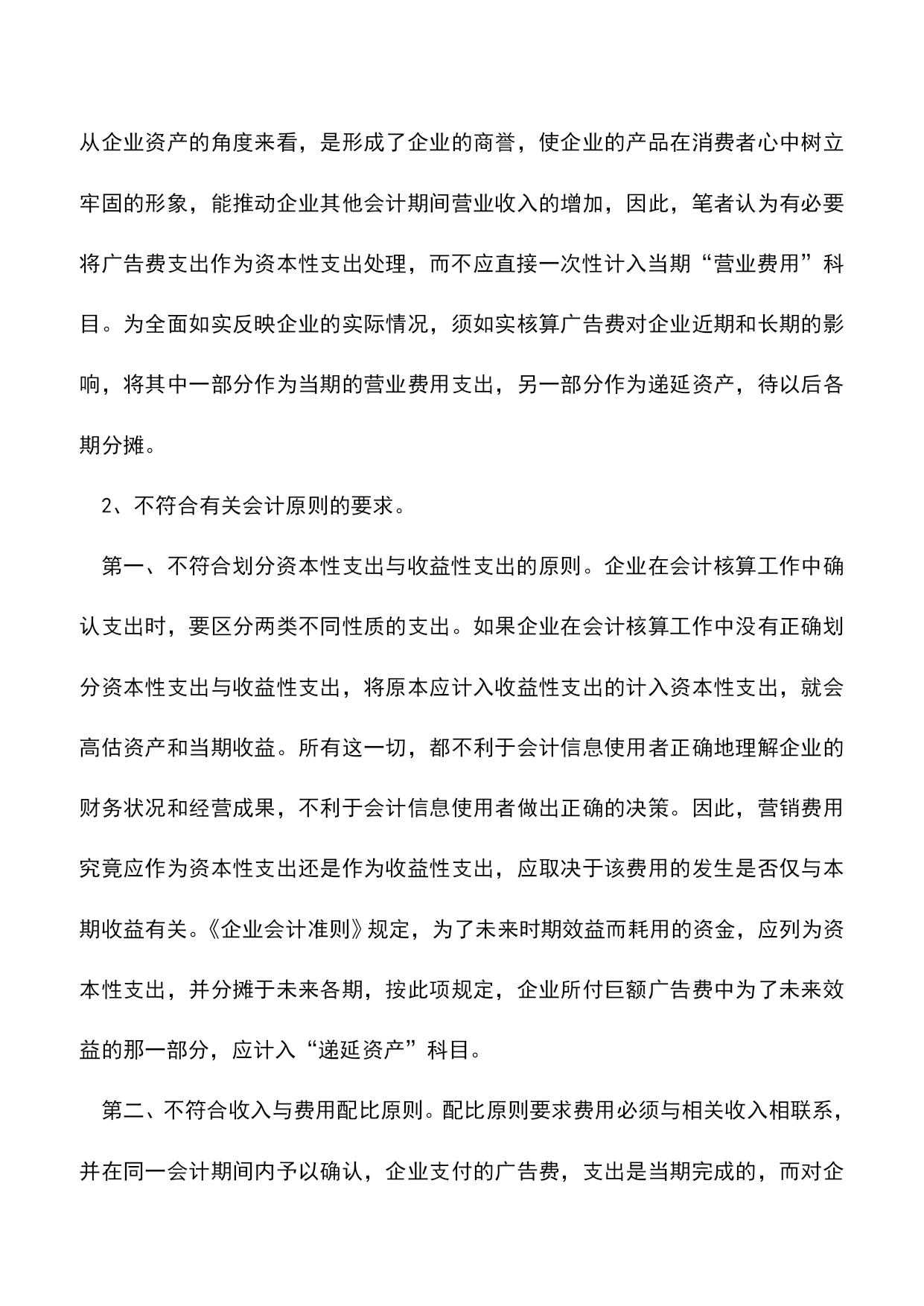 从企业资产的角度来看，是形成了企业的商誉，使企业的产品在消费者心中树立牢固的形象，能推动企业其他会计期间营业收入的增加，因此，笔者认为有必要将广告费支出作为资本性支出处理，而不应直接一次性计入当期“营业费用”科目。为全面如实反映企业的实际情况，须如实核算广告费对企业近期和长期的影响，将其中一部分作为当期的营业费用支出，另一部分作为递延资产，待以后各期分摊。

2、不符合有关会计原则的要求。

第一、不符合划分资本性支出与收益性支出的原则。企业在会计核算工作中确认支出时，要区分两类不同性质的支出。如果企业在会计核算工作中没有正确划分资本性支出与收益性支出，将原本应计入收益性支出的计入资本性支出，就会高估资产和当期收益。所有这一切，都不利于会计信息使用者正确地理解企业的财务状况和经营成果，不利于会计信息使用者做出正确的决策。因此，营销费用究竟应作为资本性支出还是作为收益性支出，应取决于该费用的发生是否仅与本期收益有关。《企业会计准则》规定，为了未来时期效益而耗用的资金，应列为资本性支出，并分摊于未来各期，按此项规定，企业所付巨额广告费中为了未来效益的那一部分，应计入“递延资产”科目。

第二、不符合收入与费用配比原则。配比原则要求费用必须与相关收入相联系，并在同一会计期间内予以确认，企业支付的广告费，支出是当期完成的，而对企